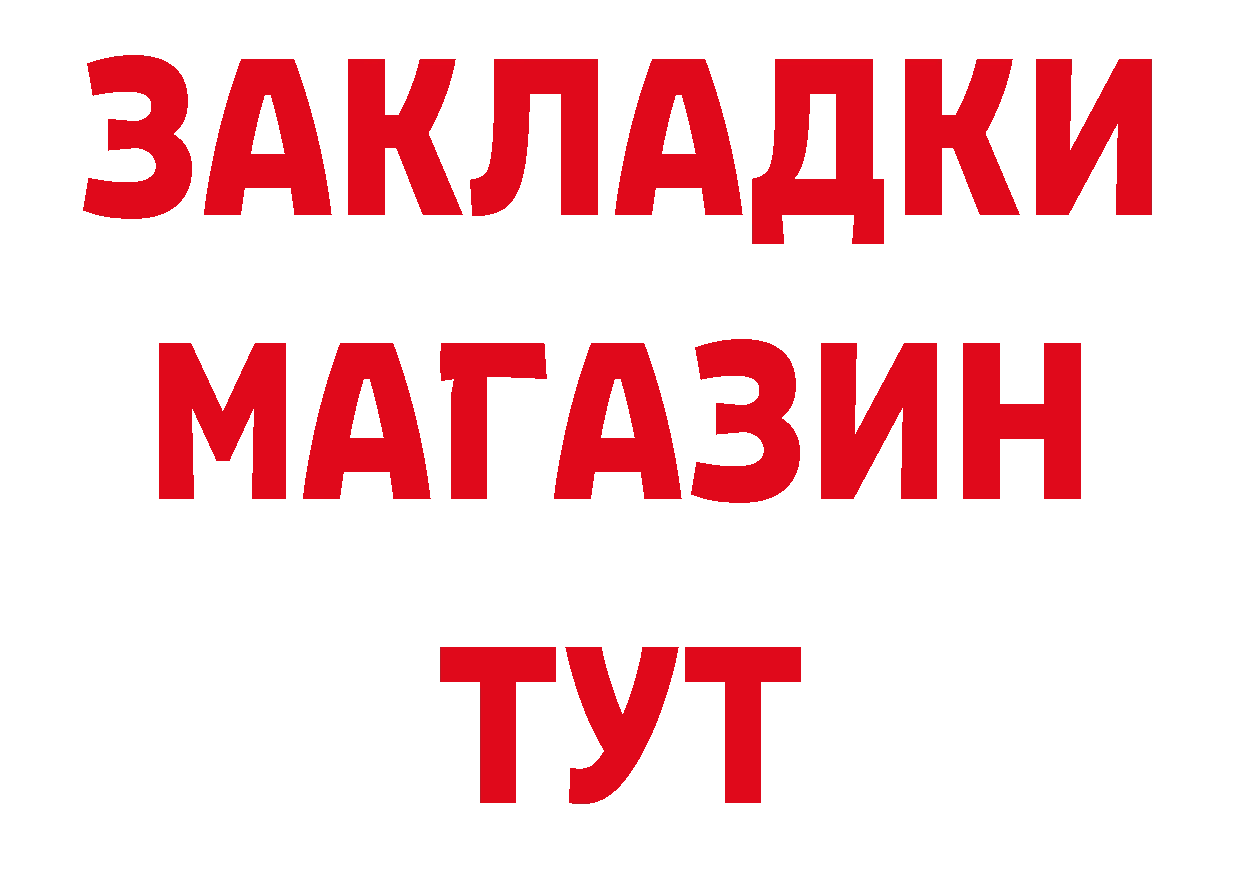 ЗАКЛАДКИ
МАГАЗИН
ТУТ